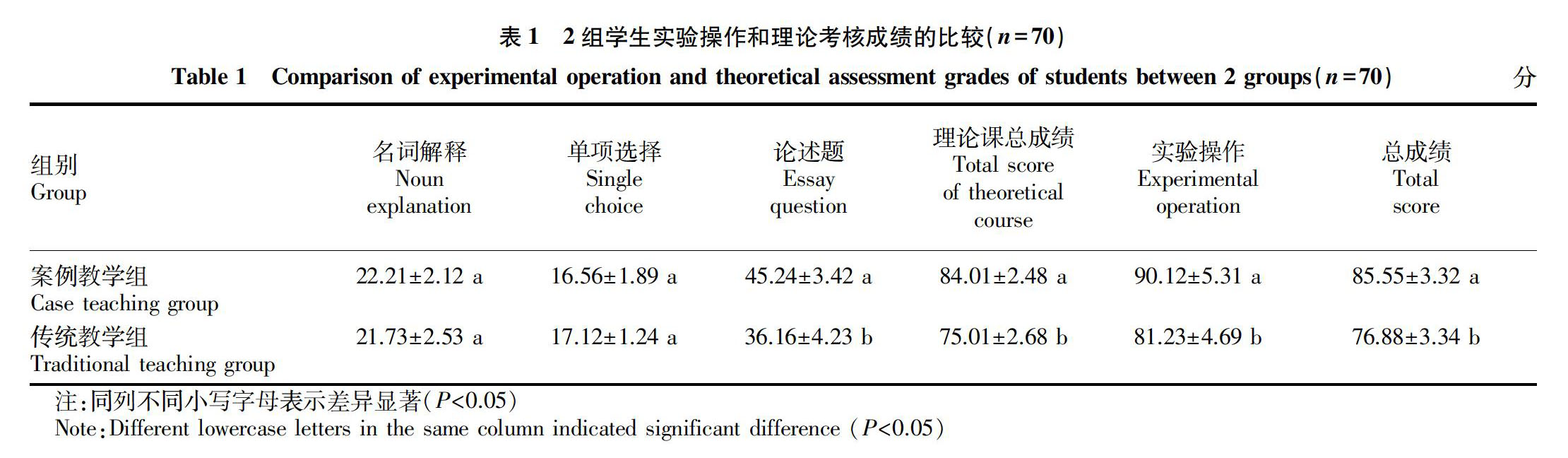 表 1　2 组学生实验操作和理论考核成绩的比较($n=70$)

Table 1　Comparison of experimental operation and theoretical assessment grades of students between 2 groups($n=70$)　分

| 组别 Group | 名词解释 Noun explanation | 单项选择 Single choice | 论述题 Essay question | 理论课总成绩 Total score of theoretical course | 实验操作 Experimental operation | 总成绩 Total score |
|---|---|---|---|---|---|---|
| 案例教学组 Case teaching group | 22.21±2.12 a | 16.56±1.89 a | 45.24±3.42 a | 84.01±2.48 a | 90.12±5.31 a | 85.55±3.32 a |
| 传统教学组 Traditional teaching group | 21.73±2.53 a | 17.12±1.24 a | 36.16±4.23 b | 75.01±2.68 b | 81.23±4.69 b | 76.88±3.34 b |

注:同列不同小写字母表示差异显著($P<0.05$)

Note:Different lowercase letters in the same column indicated significant difference ($P<0.05$)